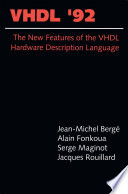 VHDL '92

The New Features of the VHDL Hardware Description Language

Jean-Michel Bergé
Alain Fonkoua
Serge Maginot
Jacques Rouillard